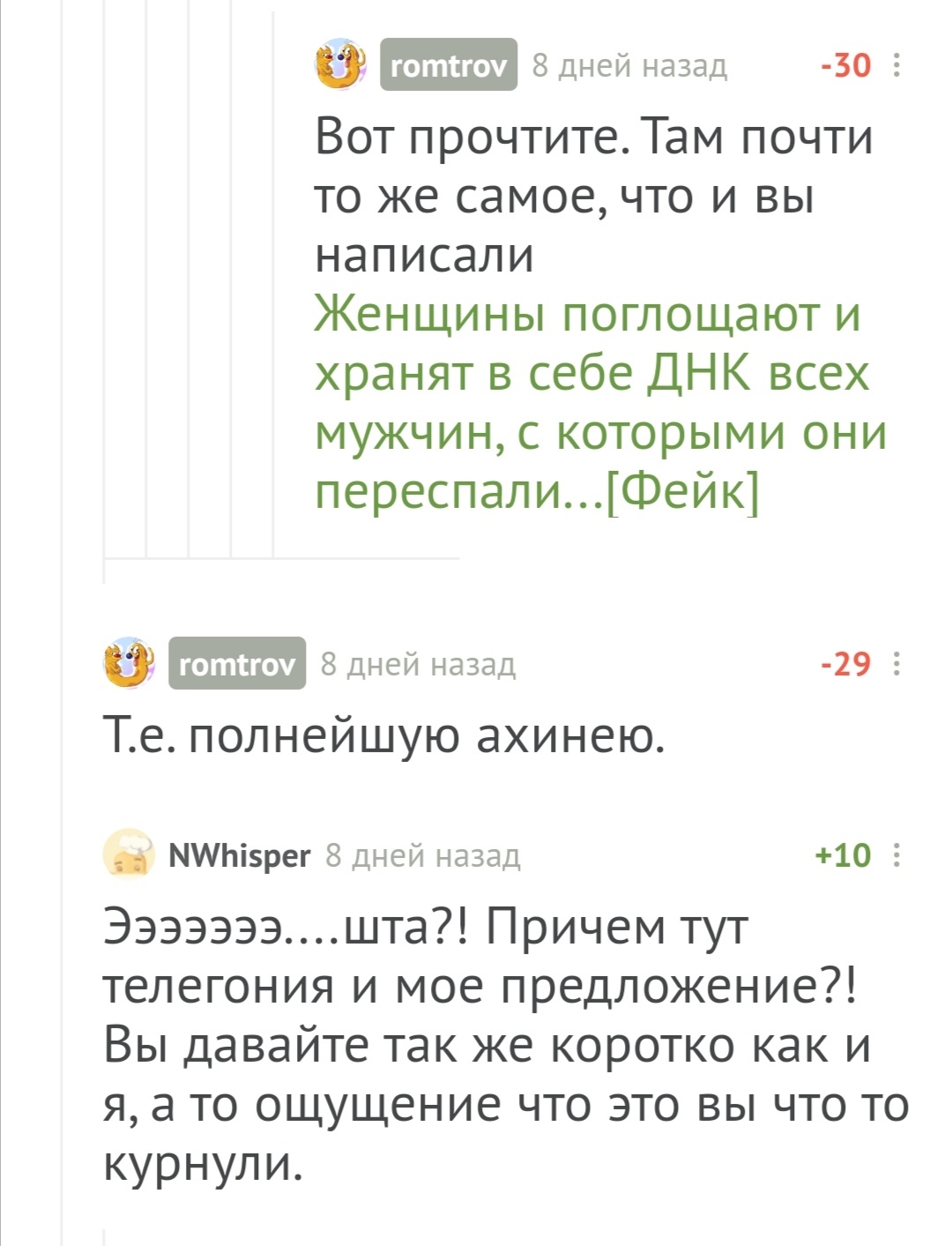 romtrov 8 дней назад -30

Вот прочтите. Там почти то же самое, что и вы написали
Женщины поглощают и хранят в себе ДНК всех мужчин, с которыми они переспали...[Фейк]

romtrov 8 дней назад -29

Т.е. полнейшую ахинею.

NWhisper 8 дней назад +10

Эээээээ....шта?! Причем тут телегония и мое предложение?! Вы давайте так же коротко как и я, а то ощущение что это вы что то курнули.